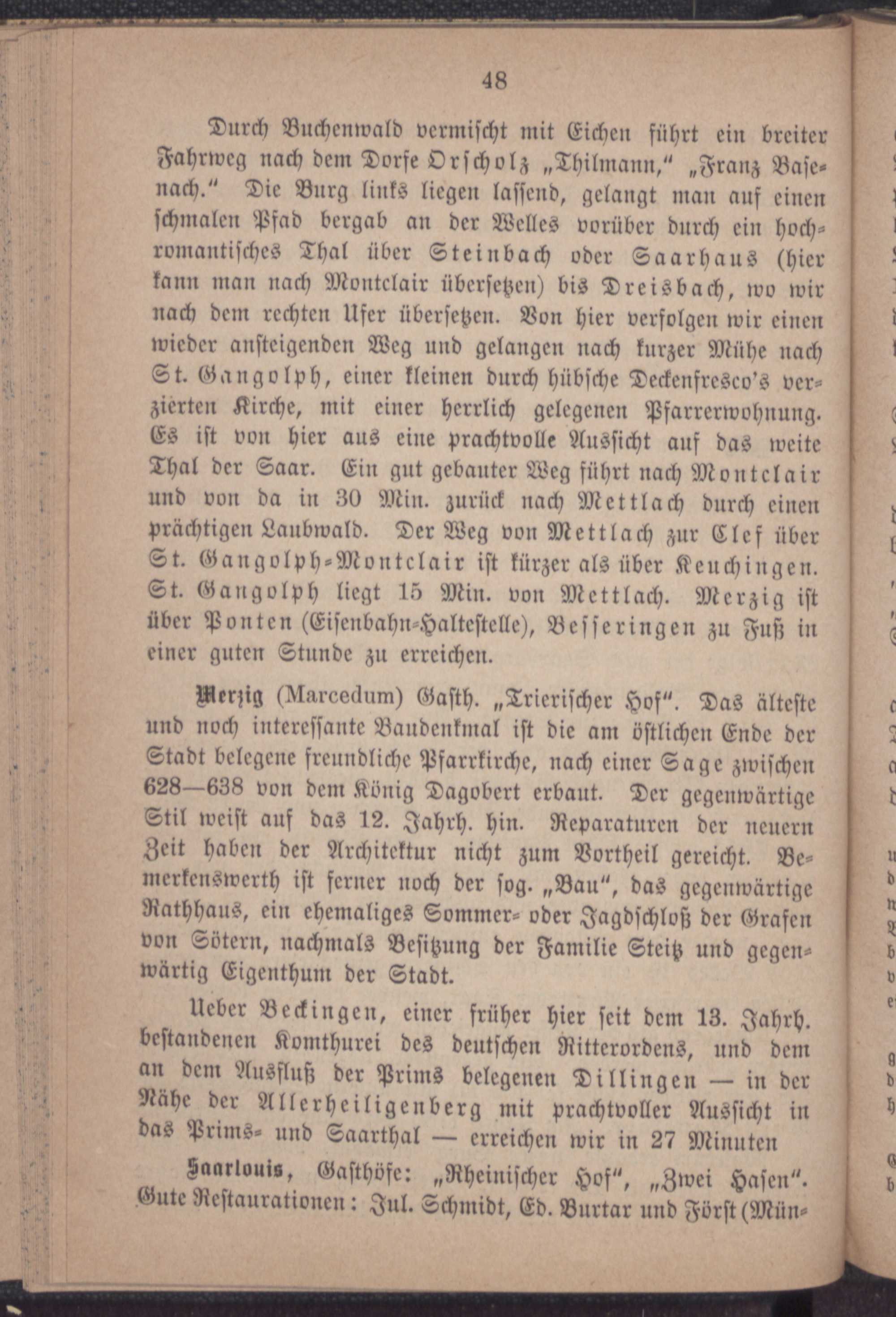 48

Durch Buchenwald vermischt mit Eichen führt ein breiter Fahrweg nach dem Dorfe Orscholz „Thilmann," „Franz Basenach." Die Burg links liegen lassend, gelangt man auf einen schmalen Pfad bergab an der Welles vorüber durch ein hochromantisches Thal über Steinbach oder Saarhaus (hier kann man nach Montclair übersetzen) bis Dreisbach, wo wir nach dem rechten Ufer übersetzen. Von hier verfolgen wir einen wieder ansteigenden Weg und gelangen nach kurzer Mühe nach St. Gangolph, einer kleinen durch hübsche Deckenfresco's verzierten Kirche, mit einer herrlich gelegenen Pfarrerwohnung. Es ist von hier aus eine prachtvolle Aussicht auf das weite Thal der Saar. Ein gut gebauter Weg führt nach Montclair und von da in 30 Min. zurück nach Mettlach durch einen prächtigen Laubwald. Der Weg von Mettlach zur Clef über St. Gangolph-Montclair ist kürzer als über Keuchingen. St. Gangolph liegt 15 Min. von Mettlach. Merzig ist über Ponten (Eisenbahn-Haltestelle), Besseringen zu Fuß in einer guten Stunde zu erreichen.

Merzig (Marcedum) Gasth. „Trierischer Hof". Das älteste und noch interessante Baudenkmal ist die am östlichen Ende der Stadt belegene freundliche Pfarrkirche, nach einer Sage zwischen 628—638 von dem König Dagobert erbaut. Der gegenwärtige Stil weist auf das 12. Jahrh. hin. Reparaturen der neuern Zeit haben der Architektur nicht zum Vortheil gereicht. Bemerkenswerth ist ferner noch der sog. „Bau", das gegenwärtige Rathhaus, ein ehemaliges Sommer- oder Jagdschloß der Grafen von Sötern, nachmals Besitzung der Familie Steitz und gegenwärtig Eigenthum der Stadt.

Ueber Beckingen, einer früher hier seit dem 13. Jahrh. bestandenen Komthurei des deutschen Ritterordens, und dem an dem Ausfluß der Prims belegenen Dillingen — in der Nähe der Allerheiligenberg mit prachtvoller Aussicht in das Prims- und Saarthal — erreichen wir in 27 Minuten

Saarlouis, Gasthöfe: „Rheinischer Hof", „Zwei Hasen". Gute Restaurationen: Jul. Schmidt, Ed. Burtar und Först (Mün-